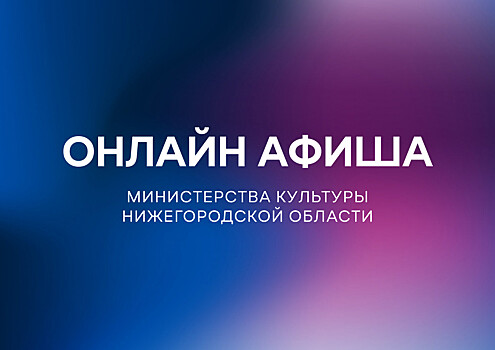 ОНЛАЙН АФИША

МИНИСТЕРСТВА КУЛЬТУРЫ НИЖЕГОРОДСКОЙ ОБЛАСТИ